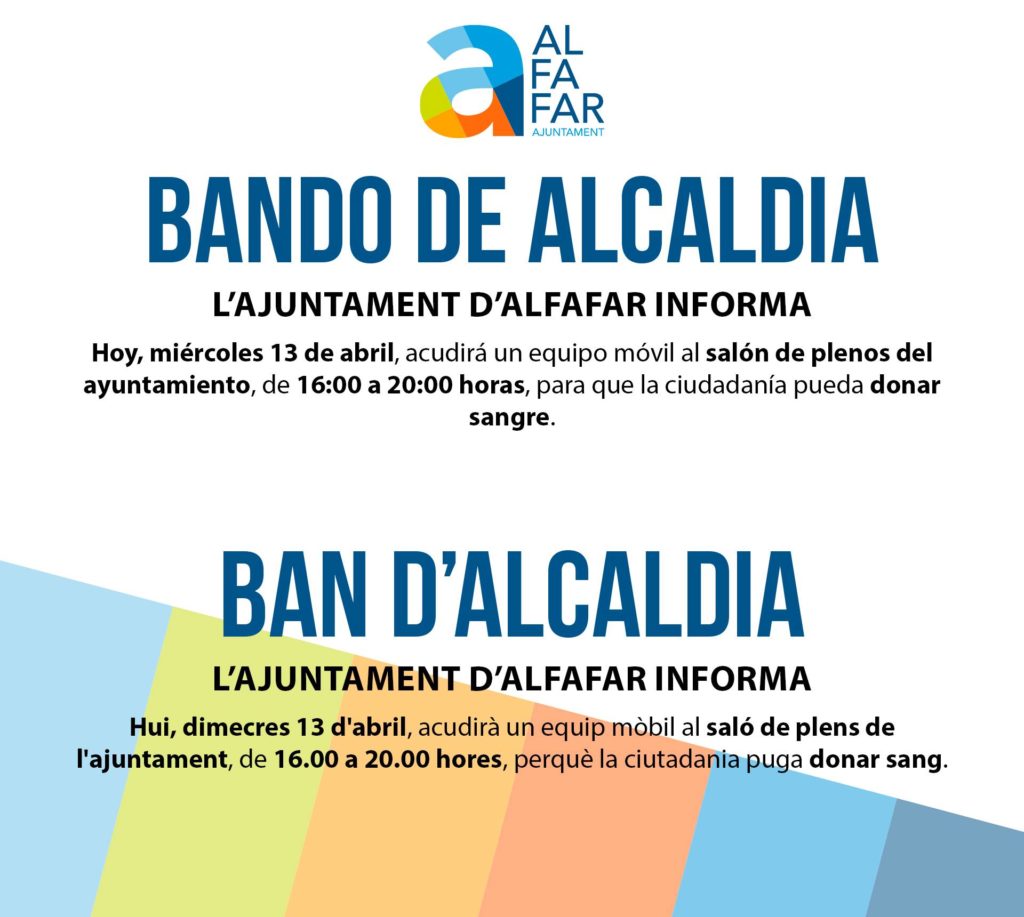 AL
FA
FAR
AJUNTAMENT

BANDO DE ALCALDIA

L'AJUNTAMENT D'ALFAFAR INFORMA

Hoy, miércoles 13 de abril, acudirá un equipo móvil al salón de plenos del ayuntamiento, de 16:00 a 20:00 horas, para que la ciudadanía pueda donar sangre.

BAN D'ALCALDIA

L'AJUNTAMENT D'ALFAFAR INFORMA

Hui, dimecres 13 d'abril, acudirà un equip mòbil al saló de plens de l'ajuntament, de 16.00 a 20.00 hores, perquè la ciutadania puga donar sang.